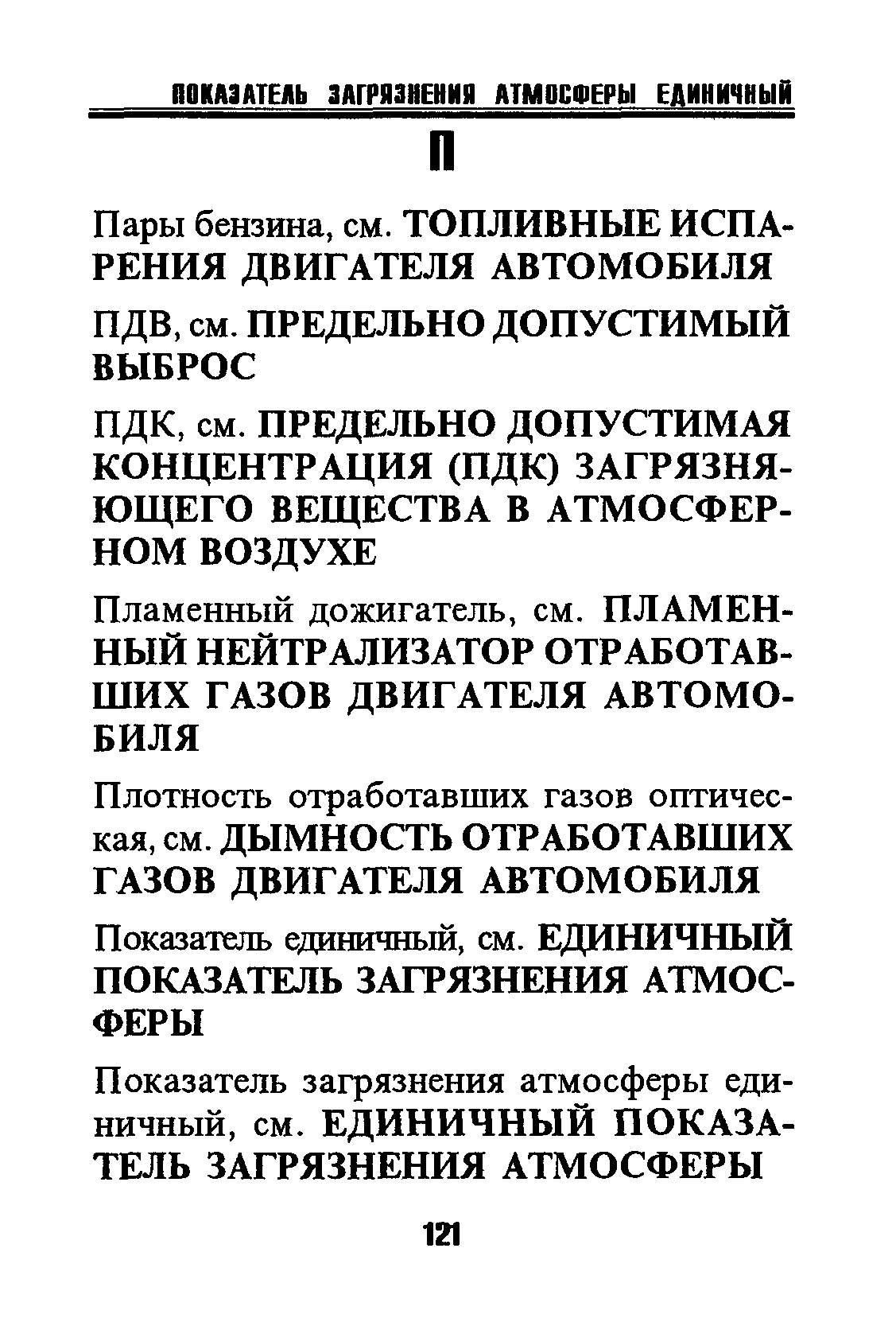 ПОКАЗАТЕЛЬ ЗАГРЯЗНЕНИЯ АТМОСФЕРЫ ЕДИНИЧНЫЙ

П

Пары бензина, см. ТОПЛИВНЫЕ ИСПАРЕНИЯ ДВИГАТЕЛЯ АВТОМОБИЛЯ

ПДВ, см. ПРЕДЕЛЬНО ДОПУСТИМЫЙ ВЫБРОС

ПДК, см. ПРЕДЕЛЬНО ДОПУСТИМАЯ КОНЦЕНТРАЦИЯ (ПДК) ЗАГРЯЗНЯЮЩЕГО ВЕЩЕСТВА В АТМОСФЕРНОМ ВОЗДУХЕ

Пламенный дожигатель, см. ПЛАМЕННЫЙ НЕЙТРАЛИЗАТОР ОТРАБОТАВШИХ ГАЗОВ ДВИГАТЕЛЯ АВТОМОБИЛЯ

Плотность отработавших газов оптическая, см. ДЫМНОСТЬ ОТРАБОТАВШИХ ГАЗОВ ДВИГАТЕЛЯ АВТОМОБИЛЯ

Показатель единичный, см. ЕДИНИЧНЫЙ ПОКАЗАТЕЛЬ ЗАГРЯЗНЕНИЯ АТМОСФЕРЫ

Показатель загрязнения атмосферы единичный, см. ЕДИНИЧНЫЙ ПОКАЗАТЕЛЬ ЗАГРЯЗНЕНИЯ АТМОСФЕРЫ

121